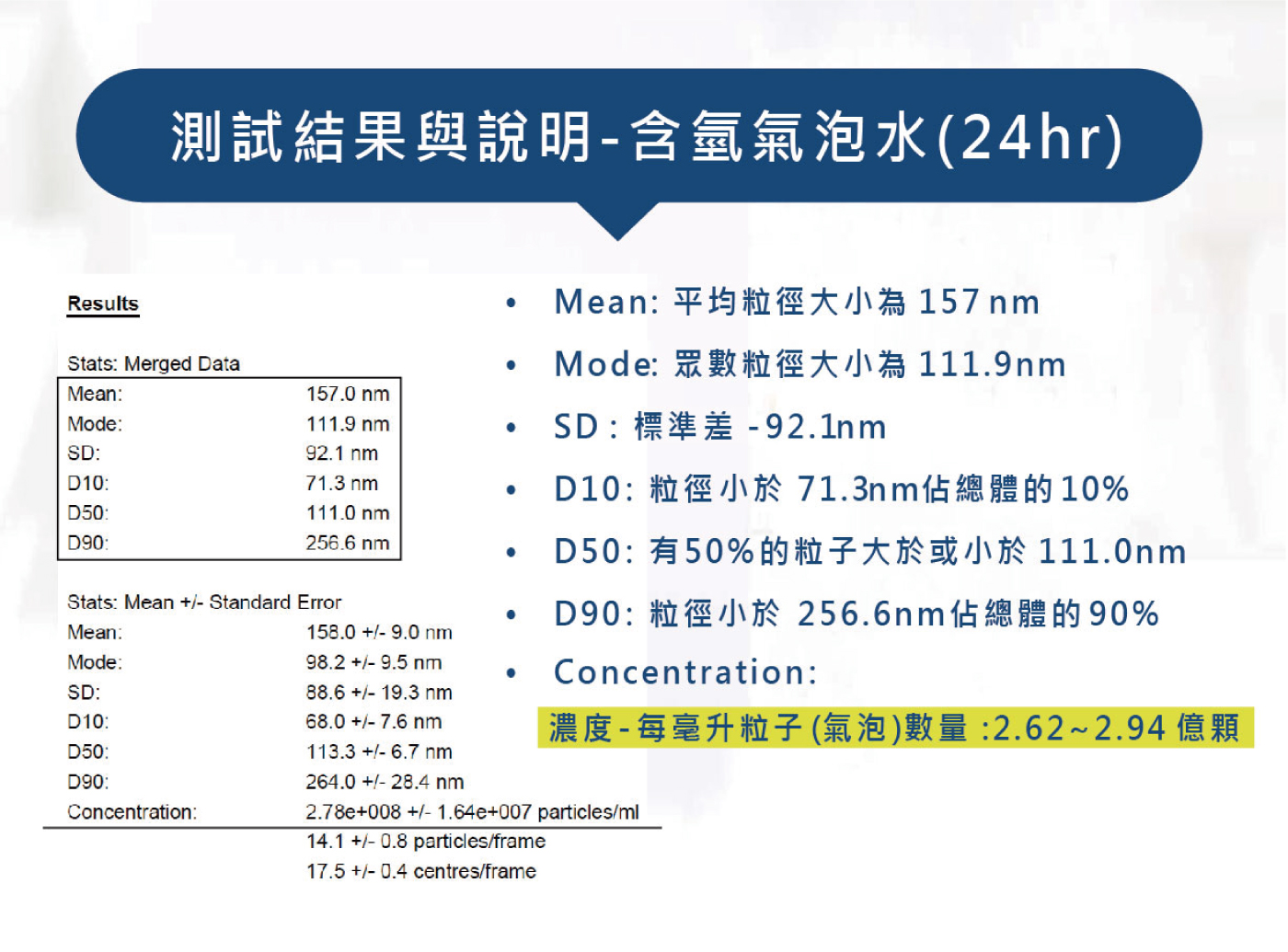 測試結果與說明-含氫氣泡水(24hr)

Results

Stats: Merged Data

| | |
|---|---|
| Mean: | 157.0 nm |
| Mode: | 111.9 nm |
| SD: | 92.1 nm |
| D10: | 71.3 nm |
| D50: | 111.0 nm |
| D90: | 256.6 nm |

Stats: Mean +/- Standard Error

| | |
|---|---|
| Mean: | 158.0 +/- 9.0 nm |
| Mode: | 98.2 +/- 9.5 nm |
| SD: | 88.6 +/- 19.3 nm |
| D10: | 68.0 +/- 7.6 nm |
| D50: | 113.3 +/- 6.7 nm |
| D90: | 264.0 +/- 28.4 nm |
| Concentration: | 2.78e+008 +/- 1.64e+007 particles/ml |
| | 14.1 +/- 0.8 particles/frame |
| | 17.5 +/- 0.4 centres/frame |

• Mean: 平均粒徑大小為 157 nm
• Mode: 眾數粒徑大小為 111.9nm
• SD : 標準差 -92.1nm
• D10: 粒徑小於 71.3nm佔總體的10%
• D50: 有50%的粒子大於或小於 111.0nm
• D90: 粒徑小於 256.6nm佔總體的90%
• Concentration:
濃度-每毫升粒子(氣泡)數量 :2.62~2.94 億顆